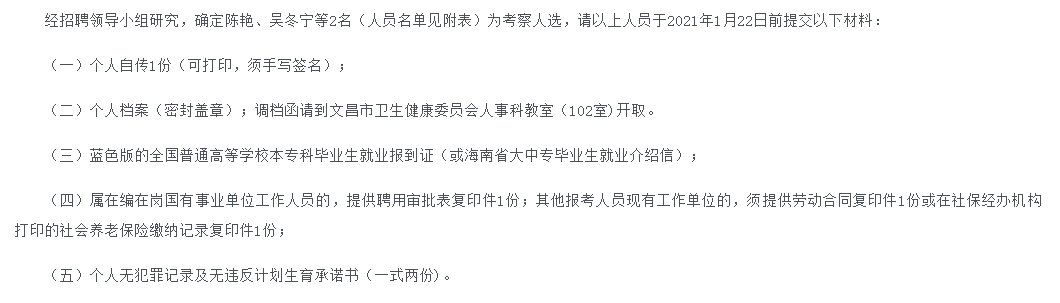 经招聘领导小组研究，确定陈艳、吴冬宁等2名（人员名单见附表）为考察人选，请以上人员于2021年1月22日前提交以下材料：

（一）个人自传1份（可打印，须手写签名）；

（二）个人档案（密封盖章）；调档函请到文昌市卫生健康委员会人事科教室（102室）开取。

（三）蓝色版的全国普通高等学校本专科毕业生就业报到证（或海南省大中专毕业生就业介绍信）；

（四）属在编在岗国有事业单位工作人员的，提供聘用审批表复印件1份；其他报考人员现有工作单位的，须提供劳动合同复印件1份或在社保经办机构打印的社会养老保险缴纳记录复印件1份；

（五）个人无犯罪记录及无违反计划生育承诺书（一式两份）。